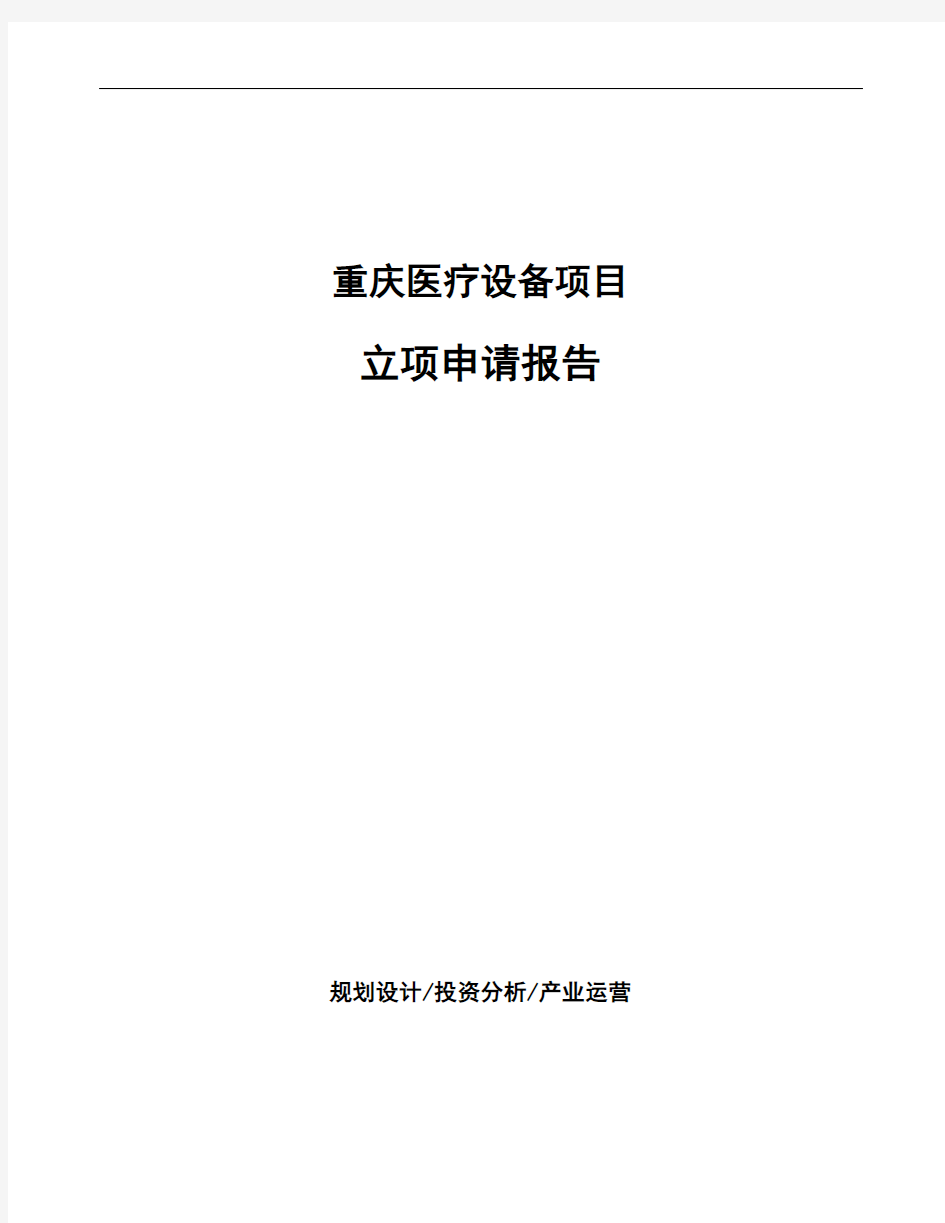 重庆医疗设备项目

立项申请报告

规划设计/投资分析/产业运营